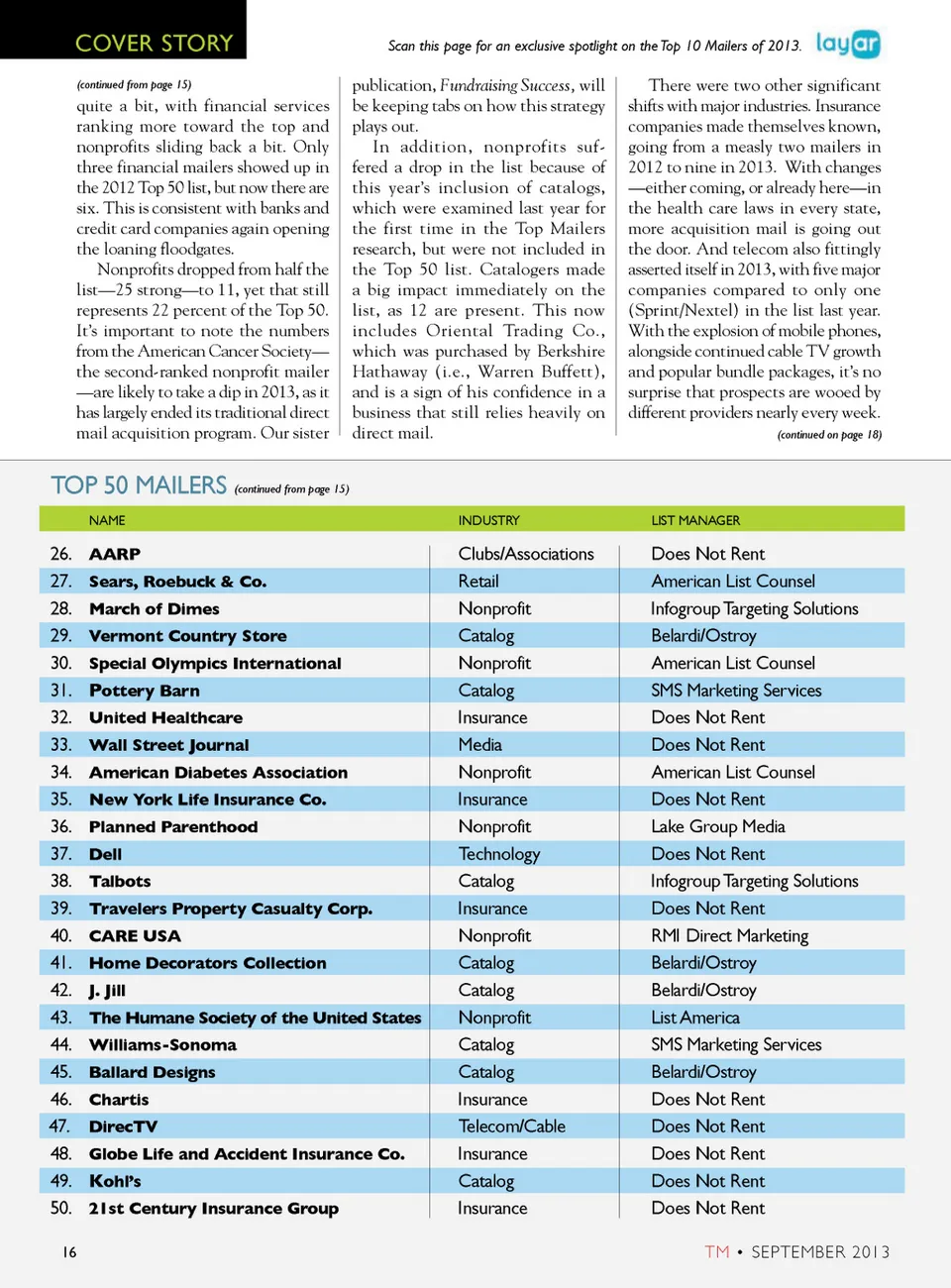 COVER STORY

Scan this page for an exclusive spotlight on the Top 10 Mailers of 2013.

layar

(continued from page 15)

quite a bit, with financial services ranking more toward the top and nonprofits sliding back a bit. Only three financial mailers showed up in the 2012 Top 50 list, but now there are six. This is consistent with banks and credit card companies again opening the loaning floodgates.

Nonprofits dropped from half the list—25 strong—to 11, yet that still represents 22 percent of the Top 50. It's important to note the numbers from the American Cancer Society—the second-ranked nonprofit mailer—are likely to take a dip in 2013, as it has largely ended its traditional direct mail acquisition program. Our sister publication, Fundraising Success, will be keeping tabs on how this strategy plays out.

In addition, nonprofits suffered a drop in the list because of this year's inclusion of catalogs, which were examined last year for the first time in the Top Mailers research, but were not included in the Top 50 list. Catalogers made a big impact immediately on the list, as 12 are present. This now includes Oriental Trading Co., which was purchased by Berkshire Hathaway (i.e., Warren Buffett), and is a sign of his confidence in a business that still relies heavily on direct mail.

There were two other significant shifts with major industries. Insurance companies made themselves known, going from a measly two mailers in 2012 to nine in 2013. With changes—either coming, or already here—in the health care laws in every state, more acquisition mail is going out the door. And telecom also fittingly asserted itself in 2013, with five major companies compared to only one (Sprint/Nextel) in the list last year. With the explosion of mobile phones, alongside continued cable TV growth and popular bundle packages, it's no surprise that prospects are wooed by different providers nearly every week.

(continued on page 18)

TOP 50 MAILERS (continued from page 15)

| | NAME | INDUSTRY | LIST MANAGER |
|---|---|---|---|
| 26. | AARP | Clubs/Associations | Does Not Rent |
| 27. | Sears, Roebuck & Co. | Retail | American List Counsel |
| 28. | March of Dimes | Nonprofit | Infogroup Targeting Solutions |
| 29. | Vermont Country Store | Catalog | Belardi/Ostroy |
| 30. | Special Olympics International | Nonprofit | American List Counsel |
| 31. | Pottery Barn | Catalog | SMS Marketing Services |
| 32. | United Healthcare | Insurance | Does Not Rent |
| 33. | Wall Street Journal | Media | Does Not Rent |
| 34. | American Diabetes Association | Nonprofit | American List Counsel |
| 35. | New York Life Insurance Co. | Insurance | Does Not Rent |
| 36. | Planned Parenthood | Nonprofit | Lake Group Media |
| 37. | Dell | Technology | Does Not Rent |
| 38. | Talbots | Catalog | Infogroup Targeting Solutions |
| 39. | Travelers Property Casualty Corp. | Insurance | Does Not Rent |
| 40. | CARE USA | Nonprofit | RMI Direct Marketing |
| 41. | Home Decorators Collection | Catalog | Belardi/Ostroy |
| 42. | J. Jill | Catalog | Belardi/Ostroy |
| 43. | The Humane Society of the United States | Nonprofit | List America |
| 44. | Williams-Sonoma | Catalog | SMS Marketing Services |
| 45. | Ballard Designs | Catalog | Belardi/Ostroy |
| 46. | Chartis | Insurance | Does Not Rent |
| 47. | DirecTV | Telecom/Cable | Does Not Rent |
| 48. | Globe Life and Accident Insurance Co. | Insurance | Does Not Rent |
| 49. | Kohl's | Catalog | Does Not Rent |
| 50. | 21st Century Insurance Group | Insurance | Does Not Rent |

16

TM • SEPTEMBER 2013